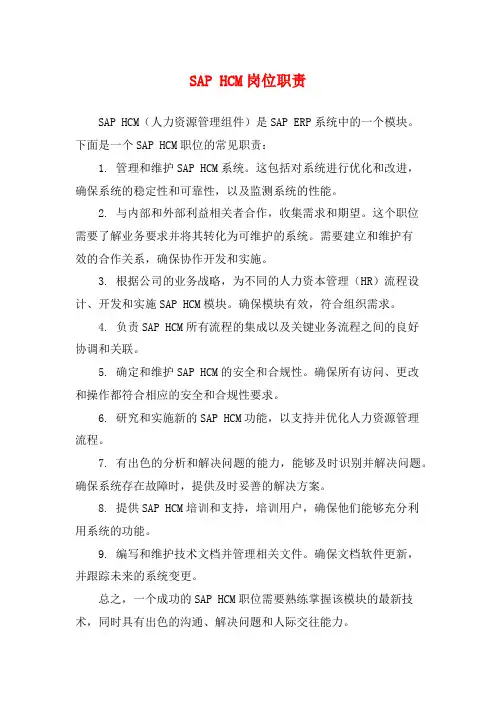 SAP HCM岗位职责

SAP HCM（人力资源管理组件）是SAP ERP系统中的一个模块。下面是一个SAP HCM职位的常见职责：

1. 管理和维护SAP HCM系统。这包括对系统进行优化和改进，确保系统的稳定性和可靠性，以及监测系统的性能。

2. 与内部和外部利益相关者合作，收集需求和期望。这个职位需要了解业务要求并将其转化为可维护的系统。需要建立和维护有效的合作关系，确保协作开发和实施。

3. 根据公司的业务战略，为不同的人力资本管理（HR）流程设计、开发和实施SAP HCM模块。确保模块有效，符合组织需求。

4. 负责SAP HCM所有流程的集成以及关键业务流程之间的良好协调和关联。

5. 确定和维护SAP HCM的安全和合规性。确保所有访问、更改和操作都符合相应的安全和合规性要求。

6. 研究和实施新的SAP HCM功能，以支持并优化人力资源管理流程。

7. 有出色的分析和解决问题的能力，能够及时识别并解决问题。确保系统存在故障时，提供及时妥善的解决方案。

8. 提供SAP HCM培训和支持，培训用户，确保他们能够充分利用系统的功能。

9. 编写和维护技术文档并管理相关文件。确保文档软件更新，并跟踪未来的系统变更。

总之，一个成功的SAP HCM职位需要熟练掌握该模块的最新技术，同时具有出色的沟通、解决问题和人际交往能力。